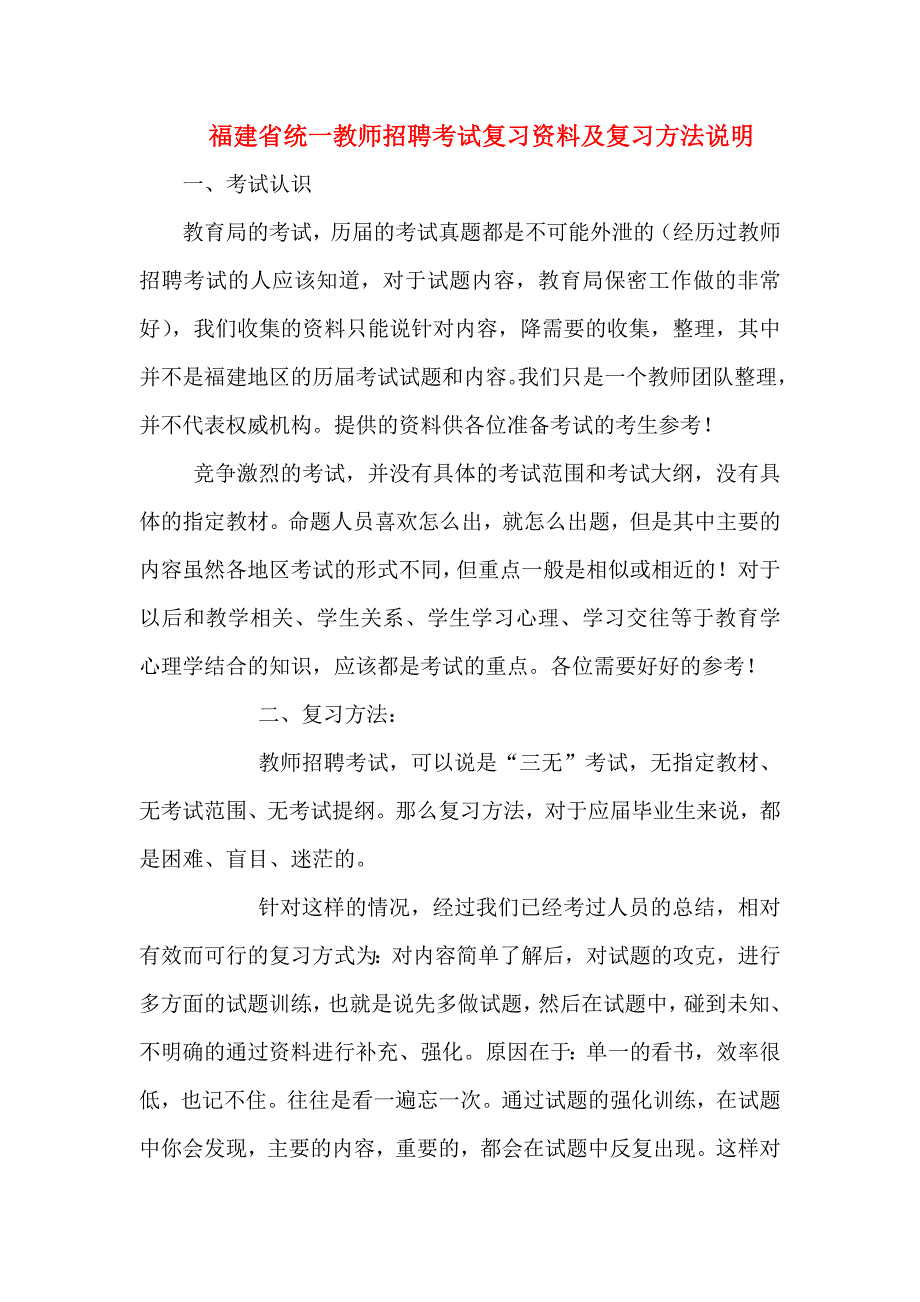 福建省统一教师招聘考试复习资料及复习方法说明

一、考试认识

教育局的考试，历届的考试真题都是不可能外泄的（经历过教师招聘考试的人应该知道，对于试题内容，教育局保密工作做的非常好），我们收集的资料只能说针对内容，降需要的收集，整理，其中并不是福建地区的历届考试试题和内容。我们只是一个教师团队整理，并不代表权威机构。提供的资料供各位准备考试的考生参考！

竞争激烈的考试，并没有具体的考试范围和考试大纲，没有具体的指定教材。命题人员喜欢怎么出，就怎么出题，但是其中主要的内容虽然各地区考试的形式不同，但重点一般是相似或相近的！对于以后和教学相关、学生关系、学生学习心理、学习交往等于教育学心理学结合的知识，应该都是考试的重点。各位需要好好的参考！

二、复习方法：

教师招聘考试，可以说是“三无”考试，无指定教材、无考试范围、无考试提纲。那么复习方法，对于应届毕业生来说，都是困难、盲目、迷茫的。

针对这样的情况，经过我们已经考过人员的总结，相对有效而可行的复习方式为：对内容简单了解后，对试题的攻克，进行多方面的试题训练，也就是说先多做试题，然后在试题中，碰到未知、不明确的通过资料进行补充、强化。原因在于：单一的看书，效率很低，也记不住。往往是看一遍忘一次。通过试题的强化训练，在试题中你会发现，主要的内容，重要的，都会在试题中反复出现。这样对